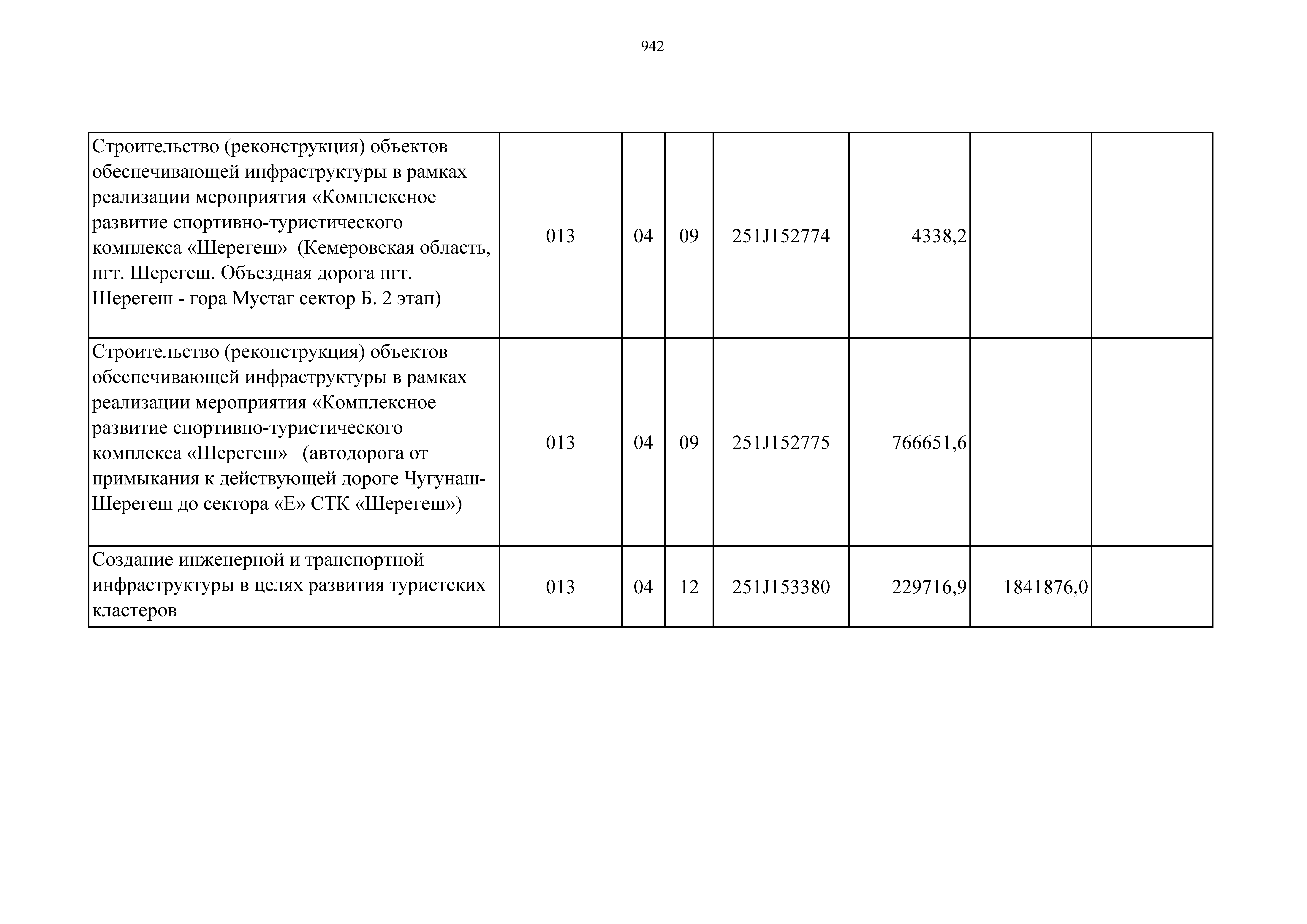 942

| | | | | | | | |
|---|---|---|---|---|---|---|---|
| Строительство (реконструкция) объектов обеспечивающей инфраструктуры в рамках реализации мероприятия «Комплексное развитие спортивно-туристического комплекса «Шерегеш» (Кемеровская область, пгт. Шерегеш. Объездная дорога пгт. Шерегеш - гора Мустаг сектор Б. 2 этап) | 013 | 04 | 09 | 251J152774 | 4338,2 | | |
| Строительство (реконструкция) объектов обеспечивающей инфраструктуры в рамках реализации мероприятия «Комплексное развитие спортивно-туристического комплекса «Шерегеш» (автодорога от примыкания к действующей дороге Чугунаш-Шерегеш до сектора «Е» СТК «Шерегеш») | 013 | 04 | 09 | 251J152775 | 766651,6 | | |
| Создание инженерной и транспортной инфраструктуры в целях развития туристских кластеров | 013 | 04 | 12 | 251J153380 | 229716,9 | 1841876,0 | |